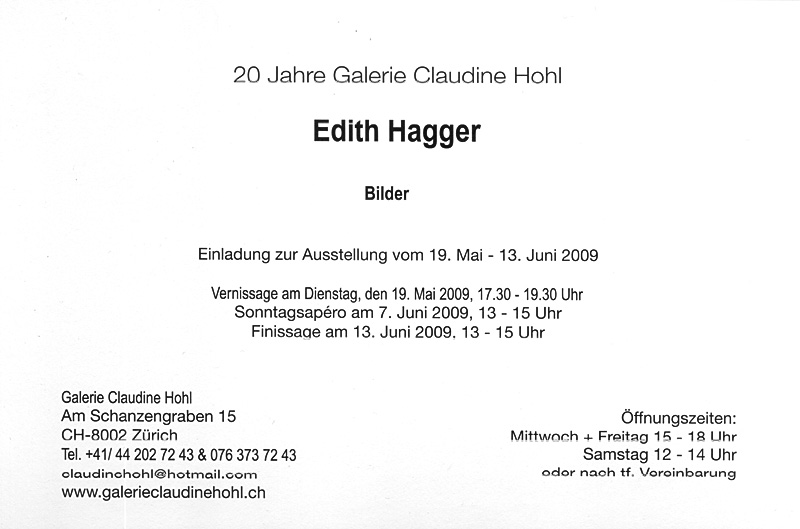 20 Jahre Galerie Claudine Hohl

Edith Hagger

Bilder

Einladung zur Ausstellung vom 19. Mai - 13. Juni 2009

Vernissage am Dienstag, den 19. Mai 2009, 17.30 - 19.30 Uhr
Sonntagsapéro am 7. Juni 2009, 13 - 15 Uhr
Finissage am 13. Juni 2009, 13 - 15 Uhr

Galerie Claudine Hohl
Am Schanzengraben 15
CH-8002 Zürich
Tel. +41/ 44 202 72 43 & 076 373 72 43
claudinehohl@hotmail.com
www.galerieclaudinehohl.ch

Öffnungszeiten:
Mittwoch + Freitag 15 - 18 Uhr
Samstag 12 - 14 Uhr
oder nach tf. Vereinbarung